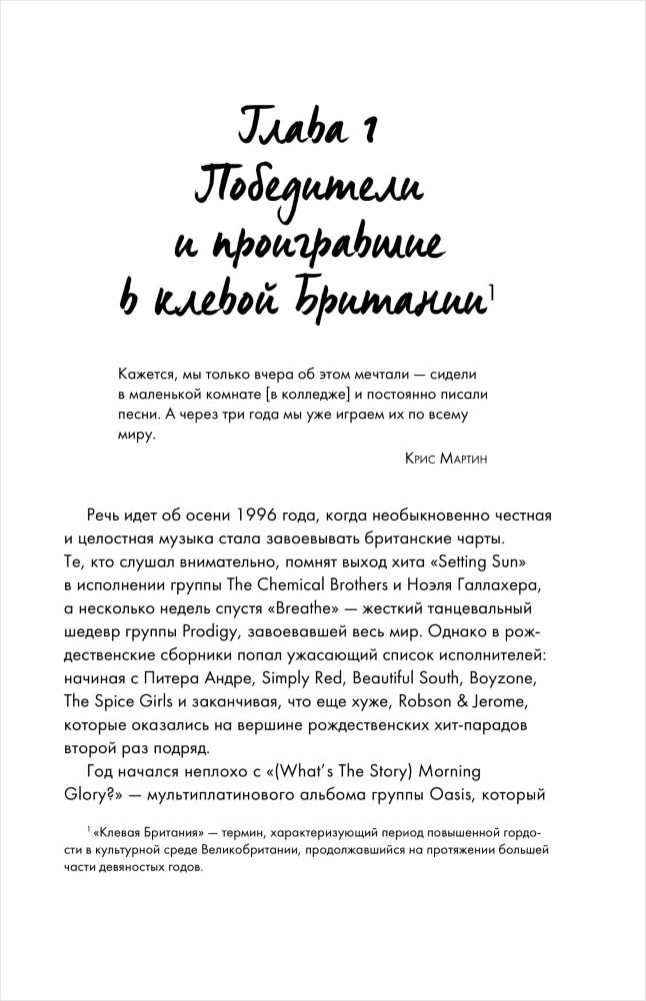 Глава 1
Победители
и проигравшие
в клевой Британии$^1$

Кажется, мы только вчера об этом мечтали — сидели в маленькой комнате [в колледже] и постоянно писали песни. А через три года мы уже играем их по всему миру.

Крис Мартин

Речь идет об осени 1996 года, когда необыкновенно честная и целостная музыка стала завоевывать британские чарты. Те, кто слушал внимательно, помнят выход хита «Setting Sun» в исполнении группы The Chemical Brothers и Ноэля Галлахера, а несколько недель спустя «Breathe» — жесткий танцевальный шедевр группы Prodigy, завоевавшей весь мир. Однако в рождественские сборники попал ужасающий список исполнителей: начиная с Питера Андре, Simply Red, Beautiful South, Boyzone, The Spice Girls и заканчивая, что еще хуже, Robson & Jerome, которые оказались на вершине рождественских хит-парадов второй раз подряд.

Год начался неплохо с «(What's The Story) Morning Glory?» — мультиплатинового альбома группы Oasis, который

$^1$ «Клевая Британия» — термин, характеризующий период повышенной гордости в культурной среде Великобритании, продолжавшийся на протяжении большей части девяностых годов.